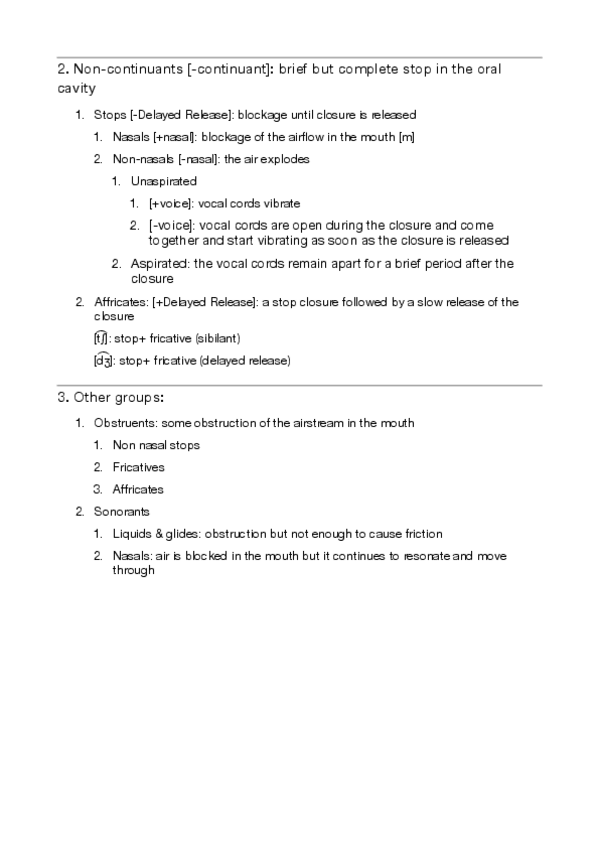 2. Non-continuants [-continuant]: brief but complete stop in the oral cavity

1. Stops [-Delayed Release]: blockage until closure is released
   1. Nasals [+nasal]: blockage of the airflow in the mouth [m]
   2. Non-nasals [-nasal]: the air explodes
      1. Unaspirated
         1. [+voice]: vocal cords vibrate
         2. [-voice]: vocal cords are open during the closure and come together and start vibrating as soon as the closure is released
      2. Aspirated: the vocal cords remain apart for a brief period after the closure
2. Affricates: [+Delayed Release]: a stop closure followed by a slow release of the closure

[t͡ʃ]: stop+ fricative (sibilant)

[d͡ʒ]: stop+ fricative (delayed release)

3. Other groups:

1. Obstruents: some obstruction of the airstream in the mouth
   1. Non nasal stops
   2. Fricatives
   3. Affricates
2. Sonorants
   1. Liquids & glides: obstruction but not enough to cause friction
   2. Nasals: air is blocked in the mouth but it continues to resonate and move through